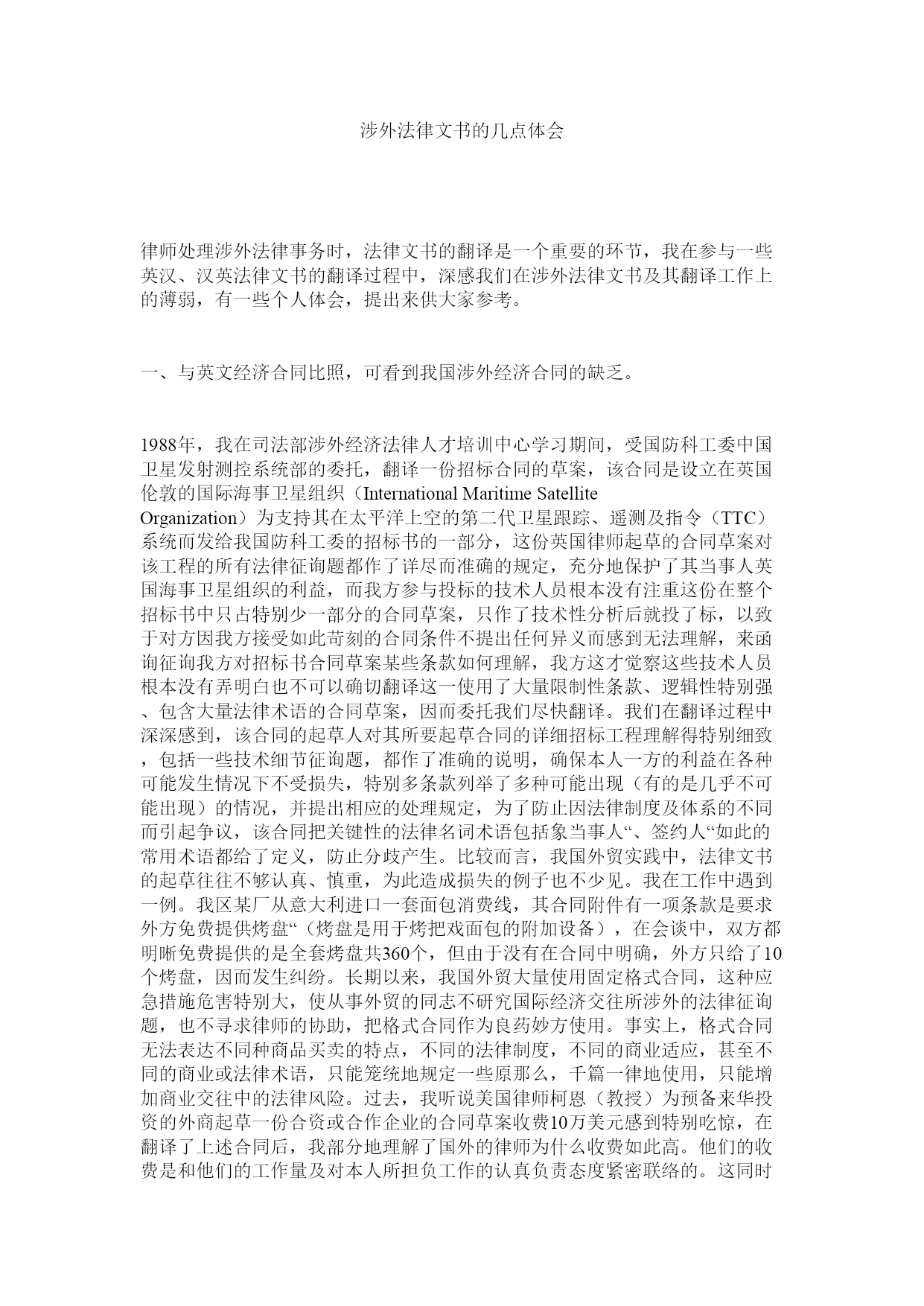 涉外法律文书的几点体会

律师处理涉外法律事务时，法律文书的翻译是一个重要的环节，我在参与一些英汉、汉英法律文书的翻译过程中，深感我们在涉外法律文书及其翻译工作上的薄弱，有一些个人体会，提出来供大家参考。

一、与英文经济合同比照，可看到我国涉外经济合同的缺乏。

1988年，我在司法部涉外经济法律人才培训中心学习期间，受国防科工委中国卫星发射测控系统部的委托，翻译一份招标合同的草案，该合同是设立在英国伦敦的国际海事卫星组织（International Maritime Satellite Organization）为支持其在太平洋上空的第二代卫星跟踪、遥测及指令（TTC）系统而发给我国防科工委的招标书的一部分，这份英国律师起草的合同草案对该工程的所有法律征询题都作了详尽而准确的规定，充分地保护了其当事人英国海事卫星组织的利益，而我方参与投标的技术人员根本没有注重这份在整个招标书中只占特别少一部分的合同草案，只作了技术性分析后就投了标，以致于对方因我方接受如此苛刻的合同条件不提出任何异义而感到无法理解，来函询征询我方对招标书合同草案某些条款如何理解，我方这才觉察这些技术人员根本没有弄明白也不可以确切翻译这一使用了大量限制性条款、逻辑性特别强、包含大量法律术语的合同草案，因而委托我们尽快翻译。我们在翻译过程中深深感到，该合同的起草人对其所要起草合同的详细招标工程理解得特别细致，包括一些技术细节征询题，都作了准确的说明，确保本人一方的利益在各种可能发生情况下不受损失，特别多条款列举了多种可能出现（有的是几乎不可能出现）的情况，并提出相应的处理规定，为了防止因法律制度及体系的不同而引起争议，该合同把关键性的法律名词术语包括象当事人“、签约人“如此的常用术语都给了定义，防止分歧产生。比较而言，我国外贸实践中，法律文书的起草往往不够认真、慎重，为此造成损失的例子也不少见。我在工作中遇到一例。我区某厂从意大利进口一套面包消费线，其合同附件有一项条款是要求外方免费提供烤盘“（烤盘是用于烤把戏面包的附加设备），在会谈中，双方都明晰免费提供的是全套烤盘共360个，但由于没有在合同中明确，外方只给了10个烤盘，因而发生纠纷。长期以来，我国外贸大量使用固定格式合同，这种应急措施危害特别大，使从事外贸的同志不研究国际经济交往所涉外的法律征询题，也不寻求律师的协助，把格式合同作为良药妙方使用。事实上，格式合同无法表达不同种商品买卖的特点，不同的法律制度，不同的商业适应，甚至不同的商业或法律术语，只能笼统地规定一些原那么，千篇一律地使用，只能增加商业交往中的法律风险。过去，我听说美国律师柯恩（教授）为预备来华投资的外商起草一份合资或合作企业的合同草案收费10万美元感到特别吃惊，在翻译了上述合同后，我部分地理解了国外的律师为什么收费如此高。他们的收费是和他们的工作量及对本人所担负工作的认真负责态度紧密联络的。这同时